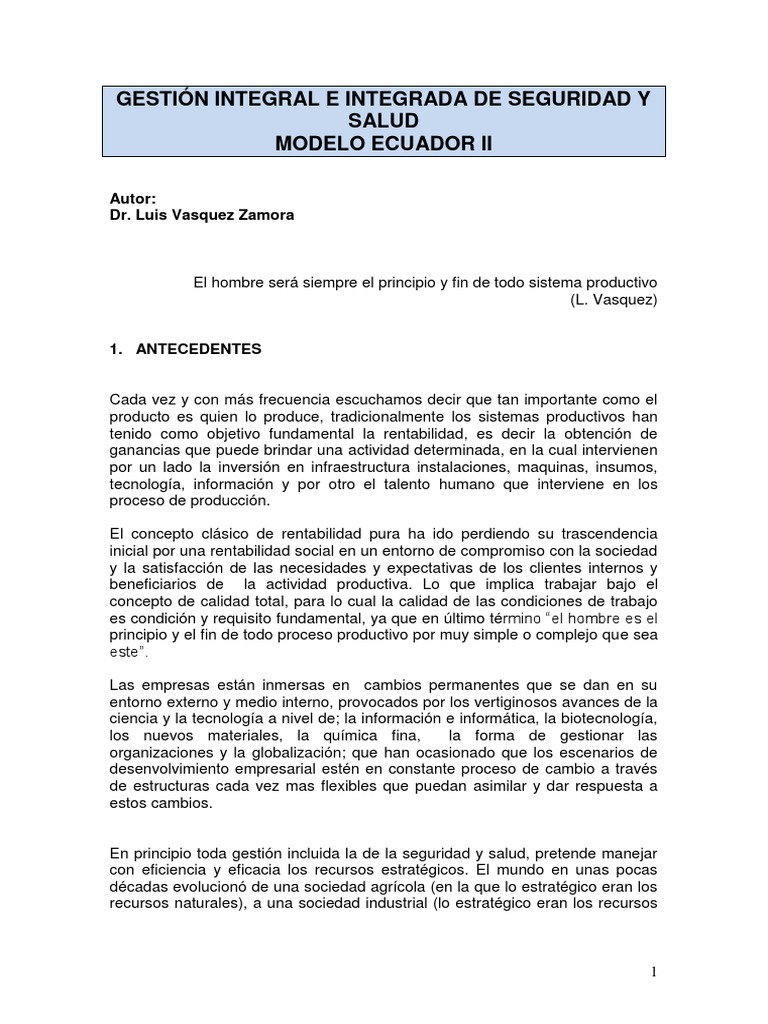 GESTIÓN INTEGRAL E INTEGRADA DE SEGURIDAD Y SALUD
MODELO ECUADOR II

Autor:
Dr. Luis Vasquez Zamora

El hombre será siempre el principio y fin de todo sistema productivo
(L. Vasquez)

1. ANTECEDENTES

Cada vez y con más frecuencia escuchamos decir que tan importante como el producto es quien lo produce, tradicionalmente los sistemas productivos han tenido como objetivo fundamental la rentabilidad, es decir la obtención de ganancias que puede brindar una actividad determinada, en la cual intervienen por un lado la inversión en infraestructura instalaciones, maquinas, insumos, tecnología, información y por otro el talento humano que interviene en los proceso de producción.

El concepto clásico de rentabilidad pura ha ido perdiendo su trascendencia inicial por una rentabilidad social en un entorno de compromiso con la sociedad y la satisfacción de las necesidades y expectativas de los clientes internos y beneficiarios de la actividad productiva. Lo que implica trabajar bajo el concepto de calidad total, para lo cual la calidad de las condiciones de trabajo es condición y requisito fundamental, ya que en último término "el hombre es el principio y el fin de todo proceso productivo por muy simple o complejo que sea este".

Las empresas están inmersas en cambios permanentes que se dan en su entorno externo y medio interno, provocados por los vertiginosos avances de la ciencia y la tecnología a nivel de; la información e informática, la biotecnología, los nuevos materiales, la química fina, la forma de gestionar las organizaciones y la globalización; que han ocasionado que los escenarios de desenvolvimiento empresarial estén en constante proceso de cambio a través de estructuras cada vez mas flexibles que puedan asimilar y dar respuesta a estos cambios.

En principio toda gestión incluida la de la seguridad y salud, pretende manejar con eficiencia y eficacia los recursos estratégicos. El mundo en unas pocas décadas evolucionó de una sociedad agrícola (en la que lo estratégico eran los recursos naturales), a una sociedad industrial (lo estratégico eran los recursos

1